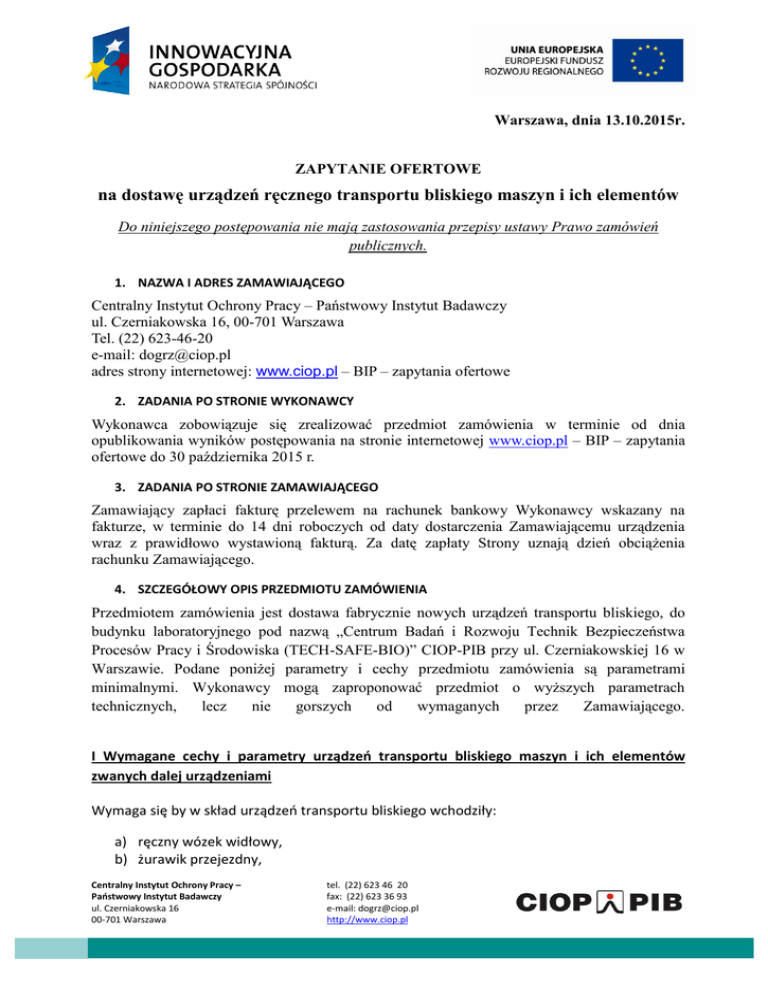 INNOWACYJNA GOSPODARKA
NARODOWA STRATEGIA SPÓJNOŚCI

UNIA EUROPEJSKA
EUROPEJSKI FUNDUSZ ROZWOJU REGIONALNEGO

Warszawa, dnia 13.10.2015r.

ZAPYTANIE OFERTOWE

na dostawę urządzeń ręcznego transportu bliskiego maszyn i ich elementów

Do niniejszego postępowania nie mają zastosowania przepisy ustawy Prawo zamówień publicznych.

1. NAZWA I ADRES ZAMAWIAJĄCEGO

Centralny Instytut Ochrony Pracy – Państwowy Instytut Badawczy
ul. Czerniakowska 16, 00-701 Warszawa
Tel. (22) 623-46-20
e-mail: dogrz@ciop.pl
adres strony internetowej: www.ciop.pl – BIP – zapytania ofertowe

2. ZADANIA PO STRONIE WYKONAWCY

Wykonawca zobowiązuje się zrealizować przedmiot zamówienia w terminie od dnia opublikowania wyników postępowania na stronie internetowej www.ciop.pl – BIP – zapytania ofertowe do 30 października 2015 r.

3. ZADANIA PO STRONIE ZAMAWIAJĄCEGO

Zamawiający zapłaci fakturę przelewem na rachunek bankowy Wykonawcy wskazany na fakturze, w terminie do 14 dni roboczych od daty dostarczenia Zamawiającemu urządzenia wraz z prawidłowo wystawioną fakturą. Za datę zapłaty Strony uznają dzień obciążenia rachunku Zamawiającego.

4. SZCZEGÓŁOWY OPIS PRZEDMIOTU ZAMÓWIENIA

Przedmiotem zamówienia jest dostawa fabrycznie nowych urządzeń transportu bliskiego, do budynku laboratoryjnego pod nazwą „Centrum Badań i Rozwoju Technik Bezpieczeństwa Procesów Pracy i Środowiska (TECH-SAFE-BIO)” CIOP-PIB przy ul. Czerniakowskiej 16 w Warszawie. Podane poniżej parametry i cechy przedmiotu zamówienia są parametrami minimalnymi. Wykonawcy mogą zaproponować przedmiot o wyższych parametrach technicznych, lecz nie gorszych od wymaganych przez Zamawiającego.

I Wymagane cechy i parametry urządzeń transportu bliskiego maszyn i ich elementów zwanych dalej urządzeniami

Wymaga się by w skład urządzeń transportu bliskiego wchodziły:

a) ręczny wózek widłowy,
b) żurawik przejezdny,

Centralny Instytut Ochrony Pracy – Państwowy Instytut Badawczy
ul. Czerniakowska 16
00-701 Warszawa

tel. (22) 623 46 20
fax: (22) 623 36 93
e-mail: dogrz@ciop.pl
http://www.ciop.pl

CIOP PIB